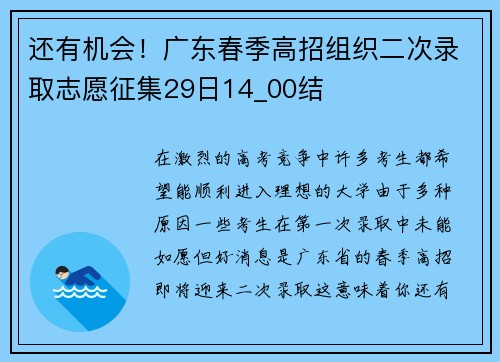 还有机会！广东春季高招组织二次录取志愿征集29日14_00结

在激烈的高考竞争中许多考生都希望能顺利进入理想的大学由于多种原因一些考生在第一次录取中未能如愿但好消息是广东省的春季高招即将迎来二次录取这意味着你还有